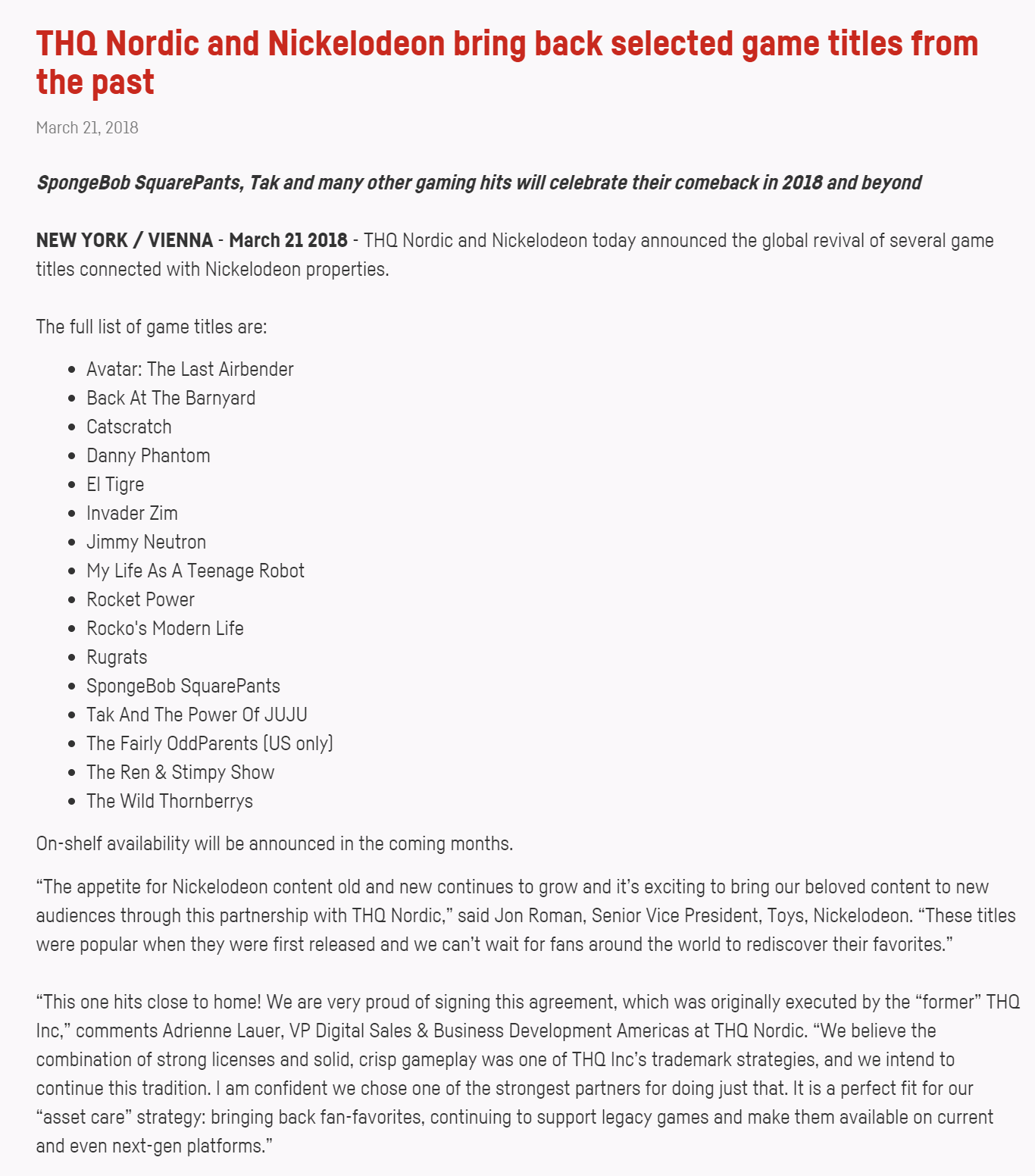 THQ Nordic and Nickelodeon bring back selected game titles from the past

March 21, 2018

SpongeBob SquarePants, Tak and many other gaming hits will celebrate their comeback in 2018 and beyond

NEW YORK / VIENNA - March 21 2018 - THQ Nordic and Nickelodeon today announced the global revival of several game titles connected with Nickelodeon properties.

The full list of game titles are:

- Avatar: The Last Airbender
- Back At The Barnyard
- Catscratch
- Danny Phantom
- El Tigre
- Invader Zim
- Jimmy Neutron
- My Life As A Teenage Robot
- Rocket Power
- Rocko's Modern Life
- Rugrats
- SpongeBob SquarePants
- Tak And The Power Of JUJU
- The Fairly OddParents (US only)
- The Ren & Stimpy Show
- The Wild Thornberrys

On-shelf availability will be announced in the coming months.

“The appetite for Nickelodeon content old and new continues to grow and it’s exciting to bring our beloved content to new audiences through this partnership with THQ Nordic,” said Jon Roman, Senior Vice President, Toys, Nickelodeon. “These titles were popular when they were first released and we can’t wait for fans around the world to rediscover their favorites.”

“This one hits close to home! We are very proud of signing this agreement, which was originally executed by the “former” THQ Inc,” comments Adrienne Lauer, VP Digital Sales & Business Development Americas at THQ Nordic. “We believe the combination of strong licenses and solid, crisp gameplay was one of THQ Inc’s trademark strategies, and we intend to continue this tradition. I am confident we chose one of the strongest partners for doing just that. It is a perfect fit for our “asset care” strategy: bringing back fan-favorites, continuing to support legacy games and make them available on current and even next-gen platforms.”